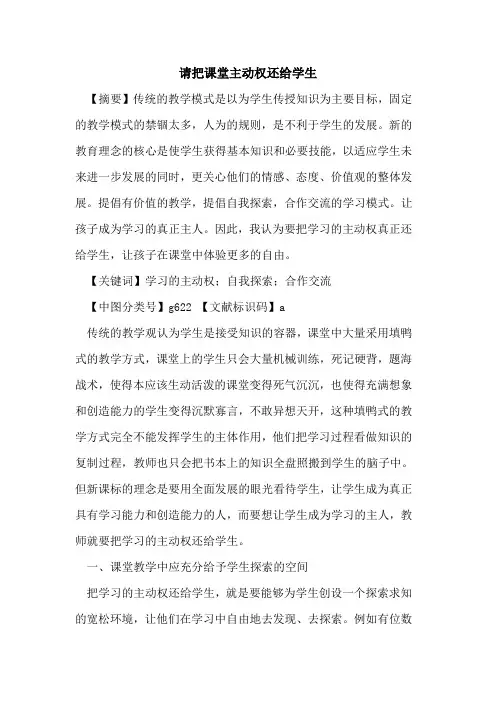 请把课堂主动权还给学生

【摘要】传统的教学模式是以为学生传授知识为主要目标，固定的教学模式的禁锢太多，人为的规则，是不利于学生的发展。新的教育理念的核心是使学生获得基本知识和必要技能，以适应学生未来进一步发展的同时，更关心他们的情感、态度、价值观的整体发展。提倡有价值的教学，提倡自我探索，合作交流的学习模式。让孩子成为学习的真正主人。因此，我认为要把学习的主动权真正还给学生，让孩子在课堂中体验更多的自由。

【关键词】学习的主动权；自我探索；合作交流

【中图分类号】g622 【文献标识码】a

传统的教学观认为学生是接受知识的容器，课堂中大量采用填鸭式的教学方式，课堂上的学生只会大量机械训练，死记硬背，题海战术，使得本应该生动活泼的课堂变得死气沉沉，也使得充满想象和创造能力的学生变得沉默寡言，不敢异想天开，这种填鸭式的教学方式完全不能发挥学生的主体作用，他们把学习过程看做知识的复制过程，教师也只会把书本上的知识全盘照搬到学生的脑子中。但新课标的理念是要用全面发展的眼光看待学生，让学生成为真正具有学习能力和创造能力的人，而要想让学生成为学习的主人，教师就要把学习的主动权还给学生。

一、课堂教学中应充分给予学生探索的空间

把学习的主动权还给学生，就是要能够为学生创设一个探索求知的宽松环境，让他们在学习中自由地去发现、去探索。例如有位数